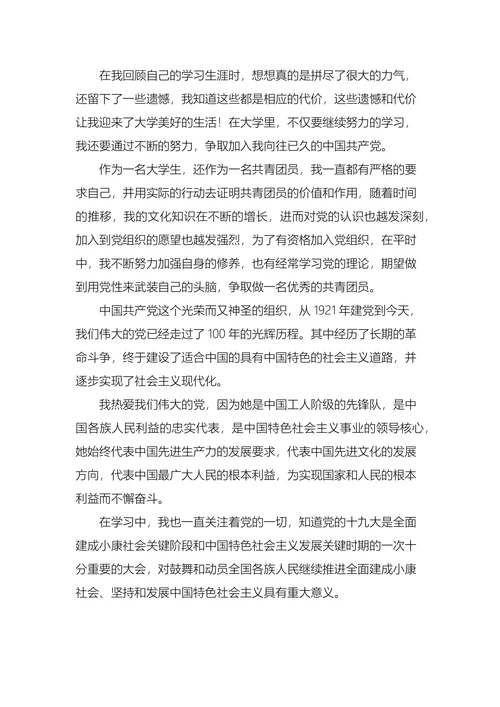 在我回顾自己的学习生涯时，想想真的是拼尽了很大的力气，还留下了一些遗憾，我知道这些都是相应的代价，这些遗憾和代价让我迎来了大学美好的生活！在大学里，不仅要继续努力的学习，我还要通过不断的努力，争取加入我向往已久的中国共产党。

作为一名大学生，还作为一名共青团员，我一直都有严格的要求自己，并用实际的行动去证明共青团员的价值和作用，随着时间的推移，我的文化知识在不断的增长，进而对党的认识也越发深刻，加入到党组织的愿望也越发强烈，为了有资格加入党组织，在平时中，我不断努力加强自身的修养，也有经常学习党的理论，期望做到用党性来武装自己的头脑，争取做一名优秀的共青团员。

中国共产党这个光荣而又神圣的组织，从 1921 年建党到今天，我们伟大的党已经走过了 100 年的光辉历程。其中经历了长期的革命斗争，终于建设了适合中国的具有中国特色的社会主义道路，并逐步实现了社会主义现代化。

我热爱我们伟大的党，因为她是中国工人阶级的先锋队，是中国各族人民利益的忠实代表，是中国特色社会主义事业的领导核心，她始终代表中国先进生产力的发展要求，代表中国先进文化的发展方向，代表中国最广大人民的根本利益，为实现国家和人民的根本利益而不懈奋斗。

在学习中，我也一直关注着党的一切，知道党的十九大是全面建成小康社会关键阶段和中国特色社会主义发展关键时期的一次十分重要的大会，对鼓舞和动员全国各族人民继续推进全面建成小康社会、坚持和发展中国特色社会主义具有重大意义。